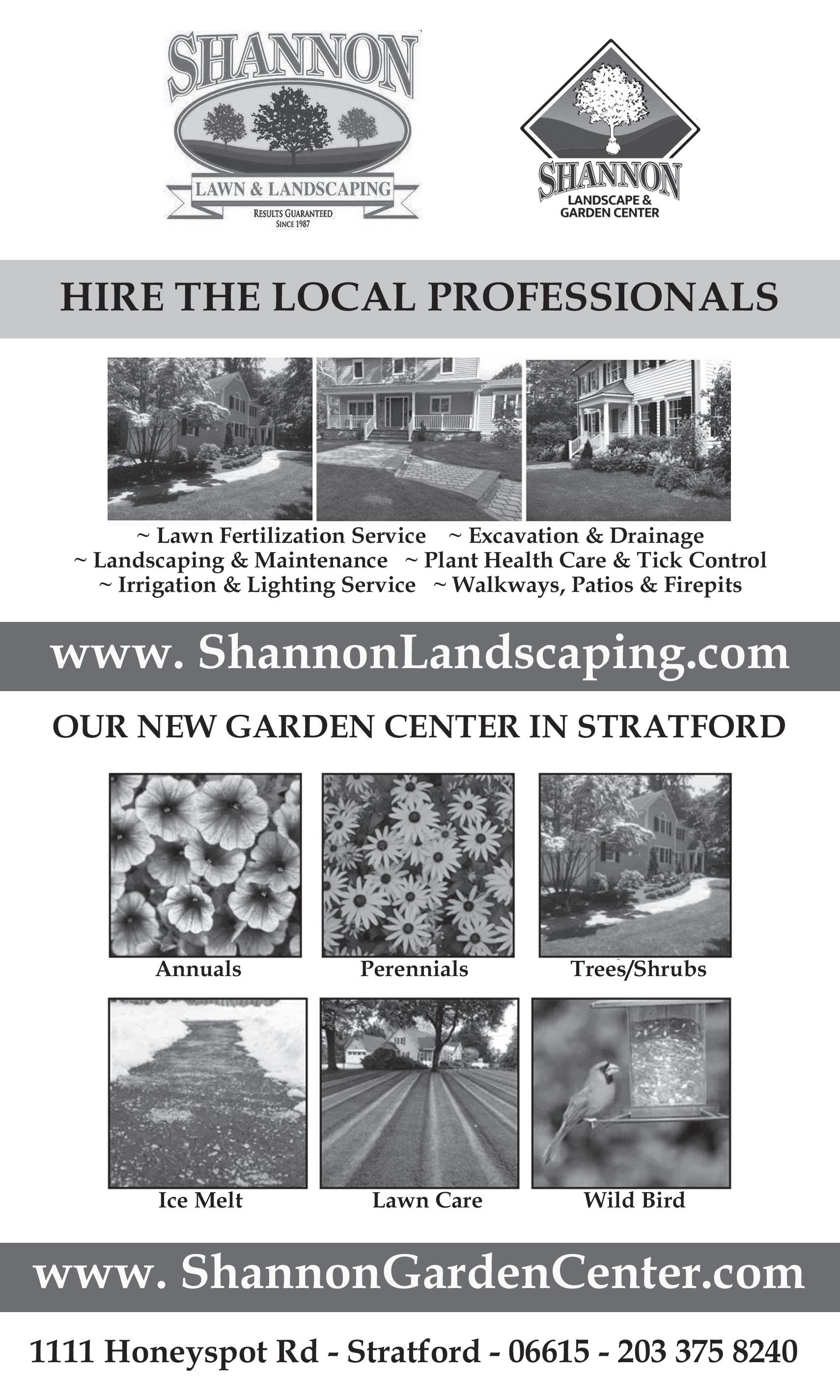 SHANNON
LAWN & LANDSCAPING
RESULTS GUARANTEED
SINCE 1987

SHANNON
LANDSCAPE & GARDEN CENTER

HIRE THE LOCAL PROFESSIONALS

~ Lawn Fertilization Service ~ Excavation & Drainage
~ Landscaping & Maintenance ~ Plant Health Care & Tick Control
~ Irrigation & Lighting Service ~ Walkways, Patios & Firepits

www. ShannonLandscaping.com

OUR NEW GARDEN CENTER IN STRATFORD

Annuals
Perennials
Trees/Shrubs
Ice Melt
Lawn Care
Wild Bird

www. ShannonGardenCenter.com

1111 Honeyspot Rd - Stratford - 06615 - 203 375 8240